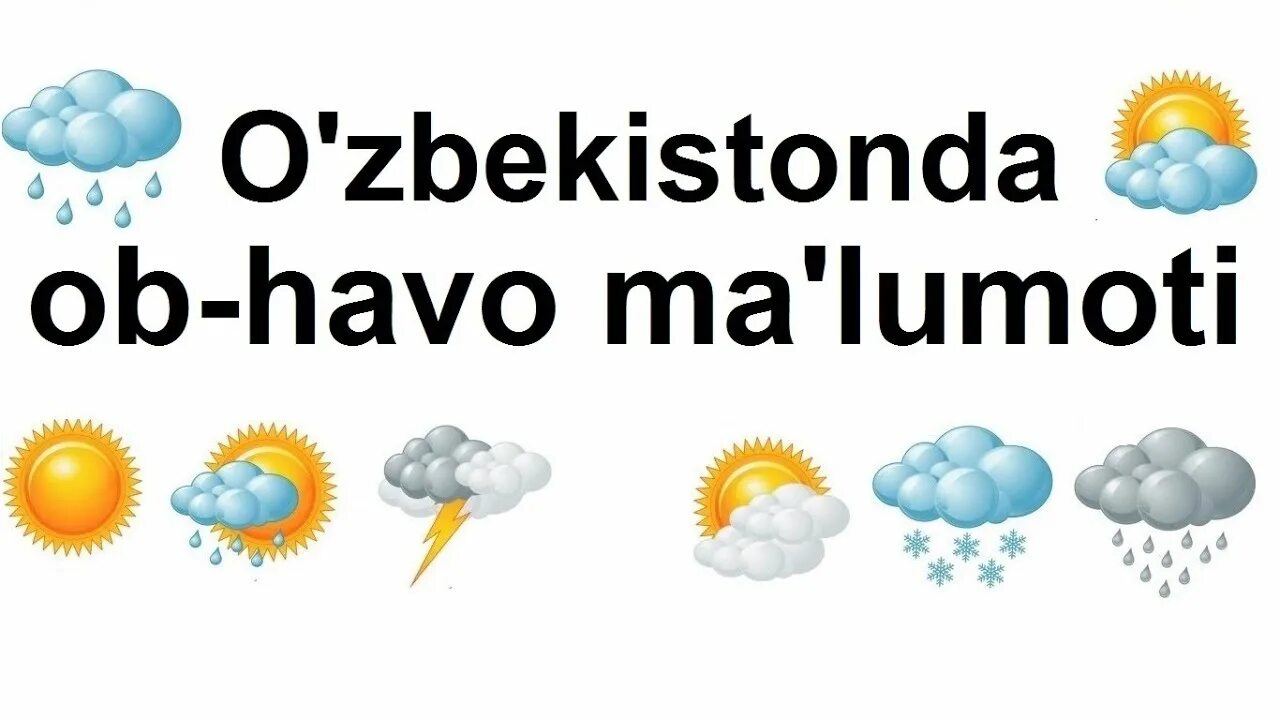 O'zbekistonda ob-havo ma'lumoti